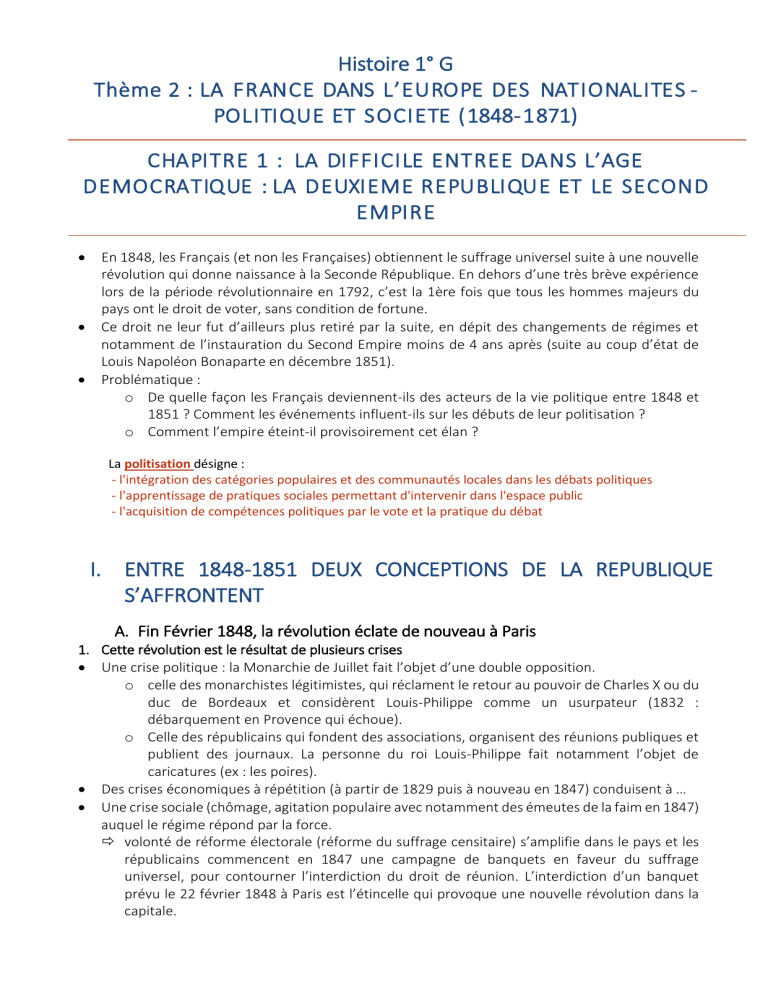 Histoire 1° G
Thème 2 : LA FRANCE DANS L'EUROPE DES NATIONALITES - POLITIQUE ET SOCIETE (1848-1871)

CHAPITRE 1 : LA DIFFICILE ENTREE DANS L'AGE DEMOCRATIQUE : LA DEUXIEME REPUBLIQUE ET LE SECOND EMPIRE

• En 1848, les Français (et non les Françaises) obtiennent le suffrage universel suite à une nouvelle révolution qui donne naissance à la Seconde République. En dehors d'une très brève expérience lors de la période révolutionnaire en 1792, c'est la 1ère fois que tous les hommes majeurs du pays ont le droit de voter, sans condition de fortune.
• Ce droit ne leur fut d'ailleurs plus retiré par la suite, en dépit des changements de régimes et notamment de l'instauration du Second Empire moins de 4 ans après (suite au coup d'état de Louis Napoléon Bonaparte en décembre 1851).
• Problématique :
o De quelle façon les Français deviennent-ils des acteurs de la vie politique entre 1848 et 1851 ? Comment les événements influent-ils sur les débuts de leur politisation ?
o Comment l'empire éteint-il provisoirement cet élan ?

La politisation désigne :
- l'intégration des catégories populaires et des communautés locales dans les débats politiques
- l'apprentissage de pratiques sociales permettant d'intervenir dans l'espace public
- l'acquisition de compétences politiques par le vote et la pratique du débat

I. ENTRE 1848-1851 DEUX CONCEPTIONS DE LA REPUBLIQUE S'AFFRONTENT

A. Fin Février 1848, la révolution éclate de nouveau à Paris

1. Cette révolution est le résultat de plusieurs crises
• Une crise politique : la Monarchie de Juillet fait l'objet d'une double opposition.
o celle des monarchistes légitimistes, qui réclament le retour au pouvoir de Charles X ou du duc de Bordeaux et considèrent Louis-Philippe comme un usurpateur (1832 : débarquement en Provence qui échoue).
o Celle des républicains qui fondent des associations, organisent des réunions publiques et publient des journaux. La personne du roi Louis-Philippe fait notamment l'objet de caricatures (ex : les poires).
• Des crises économiques à répétition (à partir de 1829 puis à nouveau en 1847) conduisent à …
• Une crise sociale (chômage, agitation populaire avec notamment des émeutes de la faim en 1847) auquel le régime répond par la force.
⇨ volonté de réforme électorale (réforme du suffrage censitaire) s'amplifie dans le pays et les républicains commencent en 1847 une campagne de banquets en faveur du suffrage universel, pour contourner l'interdiction du droit de réunion. L'interdiction d'un banquet prévu le 22 février 1848 à Paris est l'étincelle qui provoque une nouvelle révolution dans la capitale.